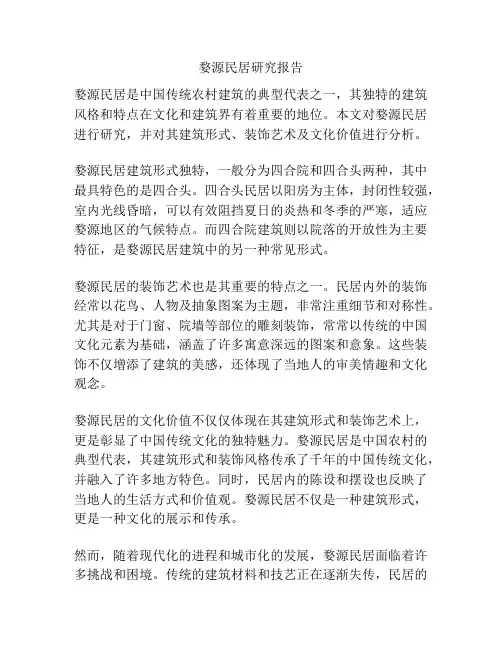 婺源民居研究报告

婺源民居是中国传统农村建筑的典型代表之一，其独特的建筑风格和特点在文化和建筑界有着重要的地位。本文对婺源民居进行研究，并对其建筑形式、装饰艺术及文化价值进行分析。

婺源民居建筑形式独特，一般分为四合院和四合头两种，其中最具特色的是四合头。四合头民居以阳房为主体，封闭性较强，室内光线昏暗，可以有效阻挡夏日的炎热和冬季的严寒，适应婺源地区的气候特点。而四合院建筑则以院落的开放性为主要特征，是婺源民居建筑中的另一种常见形式。

婺源民居的装饰艺术也是其重要的特点之一。民居内外的装饰经常以花鸟、人物及抽象图案为主题，非常注重细节和对称性。尤其是对于门窗、院墙等部位的雕刻装饰，常常以传统的中国文化元素为基础，涵盖了许多寓意深远的图案和意象。这些装饰不仅增添了建筑的美感，还体现了当地人的审美情趣和文化观念。

婺源民居的文化价值不仅仅体现在其建筑形式和装饰艺术上，更是彰显了中国传统文化的独特魅力。婺源民居是中国农村的典型代表，其建筑形式和装饰风格传承了千年的中国传统文化，并融入了许多地方特色。同时，民居内的陈设和摆设也反映了当地人的生活方式和价值观。婺源民居不仅是一种建筑形式，更是一种文化的展示和传承。

然而，随着现代化的进程和城市化的发展，婺源民居面临着许多挑战和困境。传统的建筑材料和技艺正在逐渐失传，民居的